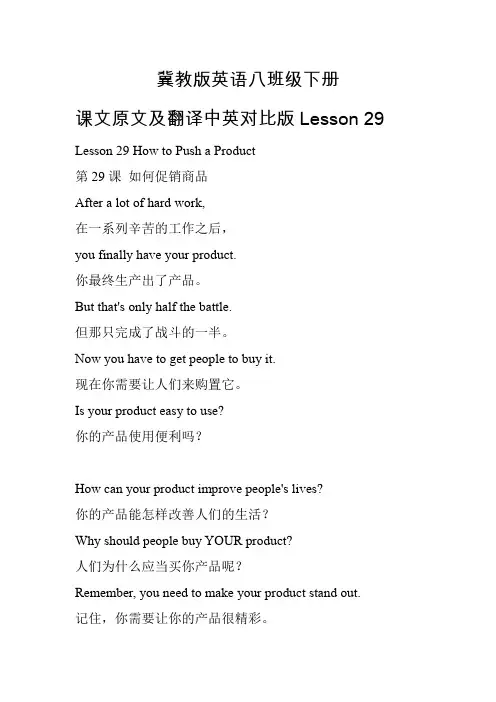 冀教版英语八班级下册

课文原文及翻译中英对比版 Lesson 29

Lesson 29 How to Push a Product

第 29 课 如何促销商品

After a lot of hard work,

在一系列辛苦的工作之后，

you finally have your product.

你最终生产出了产品。

But that's only half the battle.

但那只完成了战斗的一半。

Now you have to get people to buy it.

现在你需要让人们来购置它。

Is your product easy to use?

你的产品使用便利吗？

How can your product improve people's lives?

你的产品能怎样改善人们的生活？

Why should people buy YOUR product?

人们为什么应当买你产品呢？

Remember, you need to make your product stand out.

记住，你需要让你的产品很精彩。